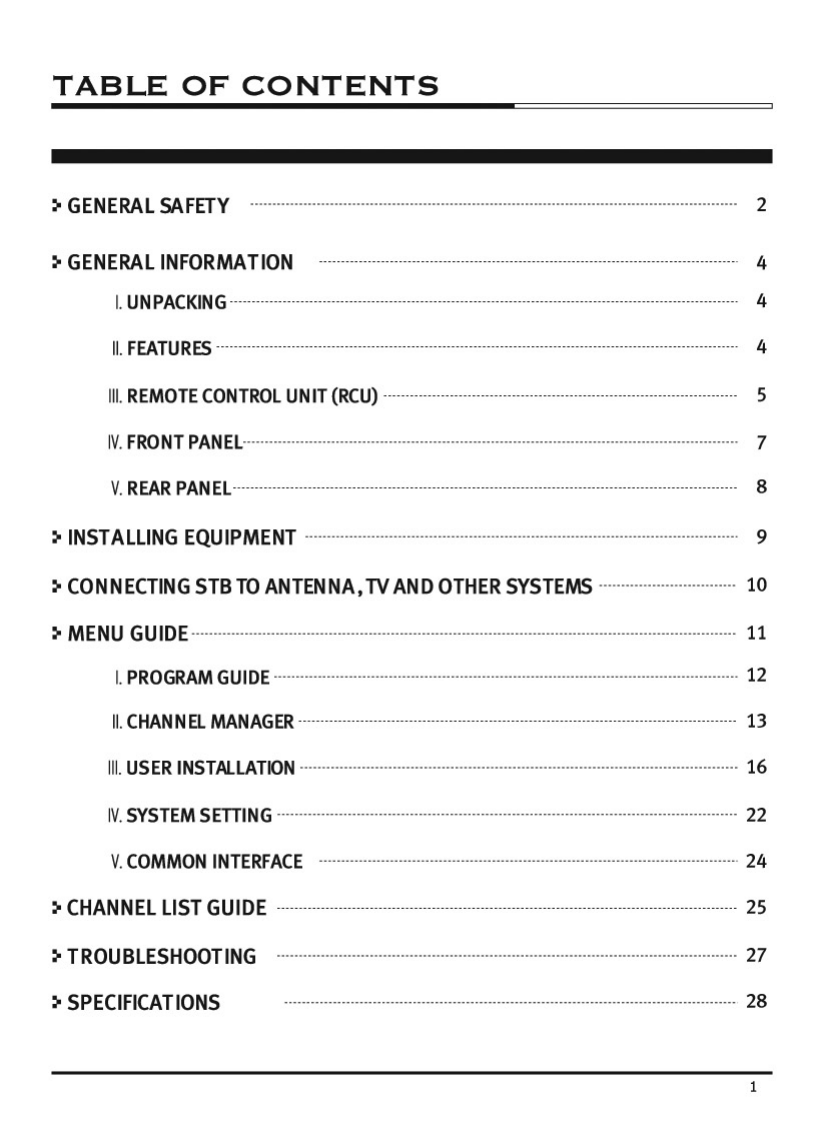 TABLE OF CONTENTS

GENERAL SAFETY 2

GENERAL INFORMATION 4

I. UNPACKING 4

II. FEATURES 4

III. REMOTE CONTROL UNIT (RCU) 5

IV. FRONT PANEL 7

V. REAR PANEL 8

INSTALLING EQUIPMENT 9

CONNECTING STB TO ANTENNA, TV AND OTHER SYSTEMS 10

MENU GUIDE 11

I. PROGRAM GUIDE 12

II. CHANNEL MANAGER 13

III. USER INSTALLATION 16

IV. SYSTEM SETTING 22

V. COMMON INTERFACE 24

CHANNEL LIST GUIDE 25

TROUBLESHOOTING 27

SPECIFICATIONS 28

1